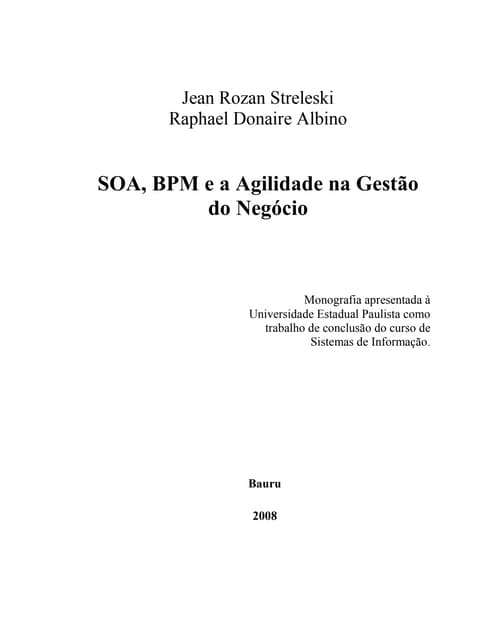 Jean Rozan Streleski
Raphael Donaire Albino

SOA, BPM e a Agilidade na Gestão do Negócio

Monografia apresentada à Universidade Estadual Paulista como trabalho de conclusão do curso de Sistemas de Informação.

Bauru

2008